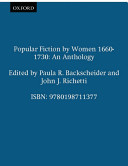 OXFORD

Popular Fiction by Women 1660-1730: An Anthology

Edited by Paula R. Backscheider and John J. Richetti

ISBN: 9780198711377